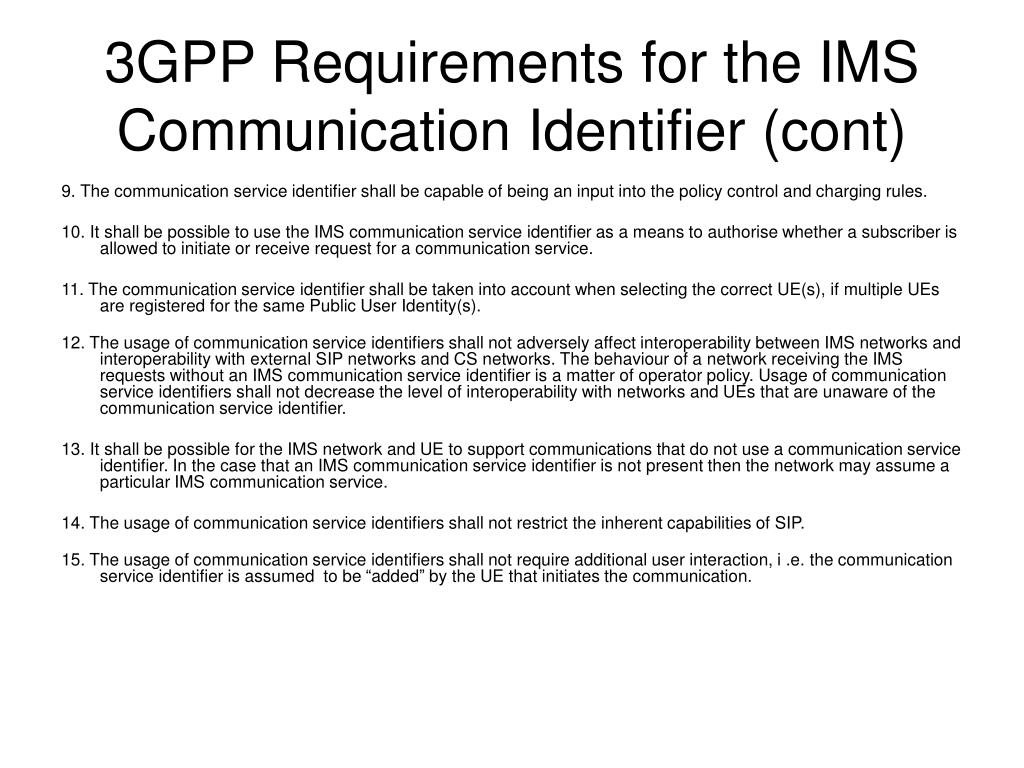 3GPP Requirements for the IMS Communication Identifier (cont)

9. The communication service identifier shall be capable of being an input into the policy control and charging rules.

10. It shall be possible to use the IMS communication service identifier as a means to authorise whether a subscriber is allowed to initiate or receive request for a communication service.

11. The communication service identifier shall be taken into account when selecting the correct UE(s), if multiple UEs are registered for the same Public User Identity(s).

12. The usage of communication service identifiers shall not adversely affect interoperability between IMS networks and interoperability with external SIP networks and CS networks. The behaviour of a network receiving the IMS requests without an IMS communication service identifier is a matter of operator policy. Usage of communication service identifiers shall not decrease the level of interoperability with networks and UEs that are unaware of the communication service identifier.

13. It shall be possible for the IMS network and UE to support communications that do not use a communication service identifier. In the case that an IMS communication service identifier is not present then the network may assume a particular IMS communication service.

14. The usage of communication service identifiers shall not restrict the inherent capabilities of SIP.

15. The usage of communication service identifiers shall not require additional user interaction, i .e. the communication service identifier is assumed to be “added” by the UE that initiates the communication.